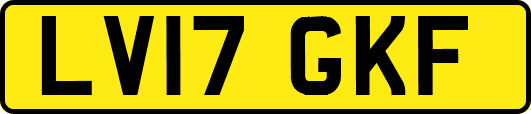 LV17 GKF